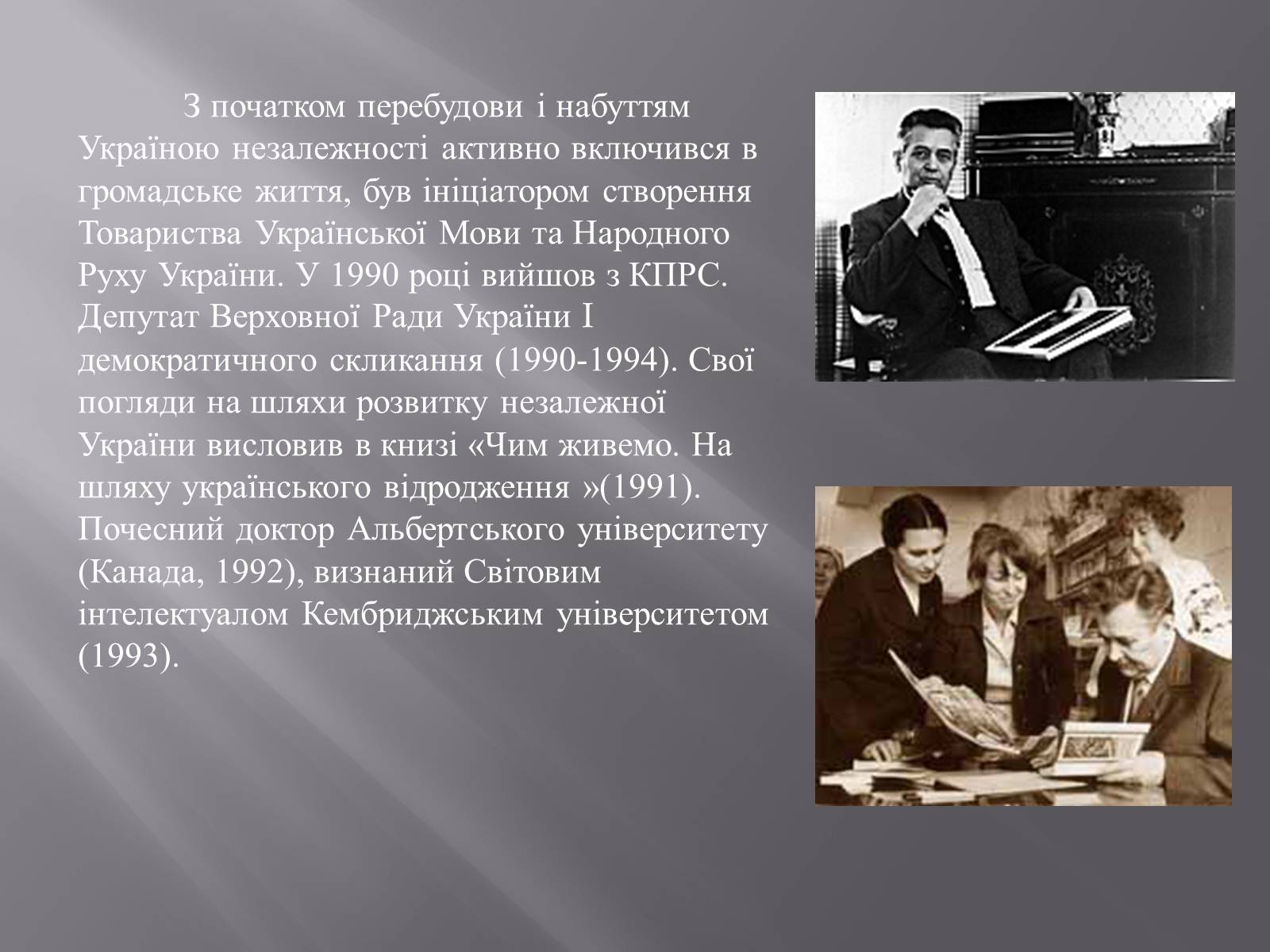 З початком перебудови і набуттям Україною незалежності активно включився в громадське життя, був ініціатором створення Товариства Української Мови та Народного Руху України. У 1990 році вийшов з КПРС. Депутат Верховної Ради України І демократичного скликання (1990-1994). Свої погляди на шляхи розвитку незалежної України висловив в книзі «Чим живемо. На шляху українського відродження »(1991). Почесний доктор Альбертського університету (Канада, 1992), визнаний Світовим інтелектуалом Кембриджським університетом (1993).